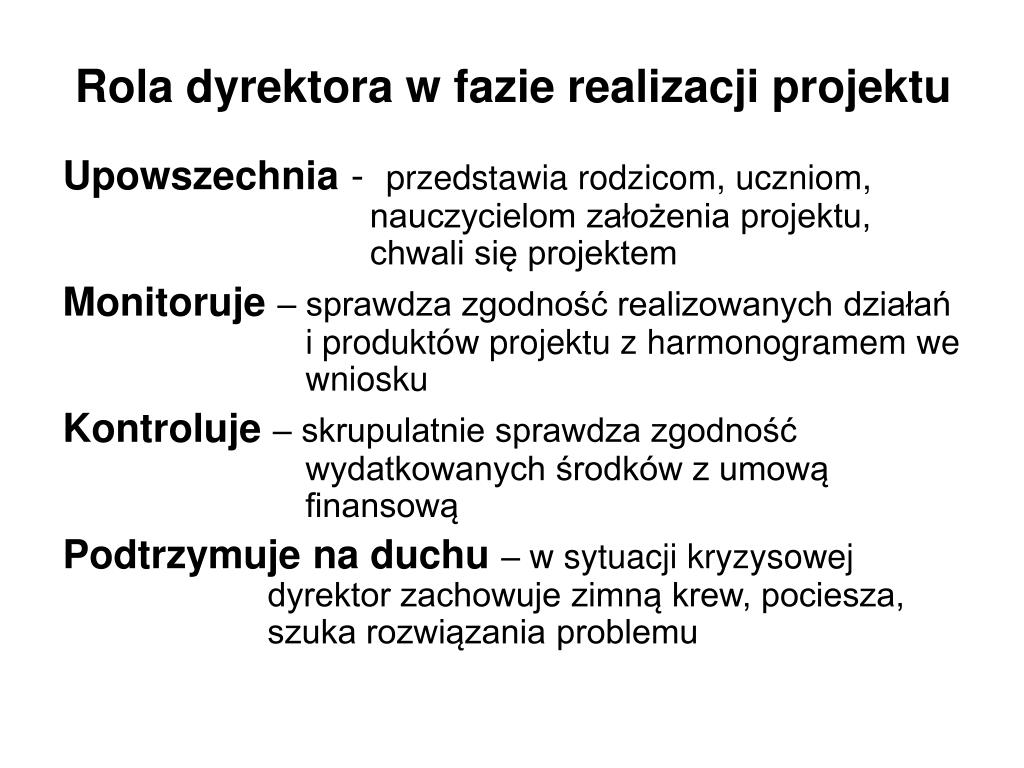 Rola dyrektora w fazie realizacji projektu

Upowszechnia - przedstawia rodzicom, uczniom, nauczycielom założenia projektu, chwali się projektem

Monitoruje – sprawdza zgodność realizowanych działań i produktów projektu z harmonogramem we wniosku

Kontroluje – skrupulatnie sprawdza zgodność wydatkowanych środków z umową finansową

Podtrzymuje na duchu – w sytuacji kryzysowej dyrektor zachowuje zimną krew, pociesza, szuka rozwiązania problemu